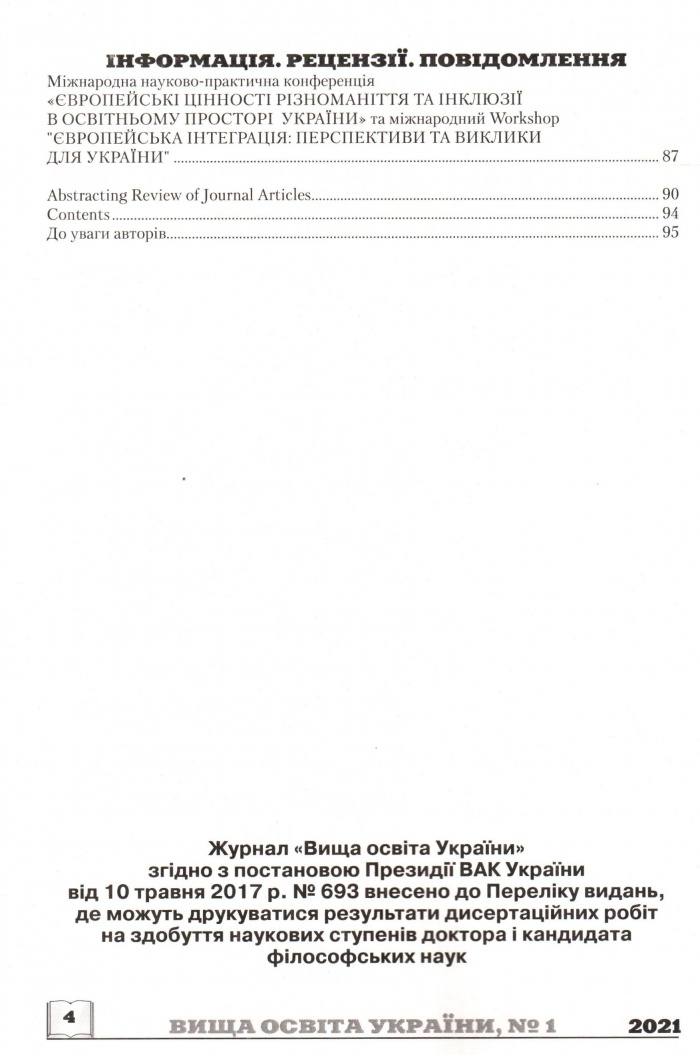 ІНФОРМАЦІЯ. РЕЦЕНЗІЇ. ПОВІДОМЛЕННЯ

Міжнародна науково-практична конференція «ЄВРОПЕЙСЬКІ ЦІННОСТІ РІЗНОМАНІТТЯ ТА ІНКЛЮЗІЇ В ОСВІТНЬОМУ ПРОСТОРІ УКРАЇНИ» та міжнародний Workshop "ЄВРОПЕЙСЬКА ІНТЕГРАЦІЯ: ПЕРСПЕКТИВИ ТА ВИКЛИКИ ДЛЯ УКРАЇНИ" ........ 87

Abstracting Review of Journal Articles........ 90
Contents........ 94
До уваги авторів........ 95

Журнал «Вища освіта України» згідно з постановою Президії ВАК України від 10 травня 2017 р. № 693 внесено до Переліку видань, де можуть друкуватися результати дисертаційних робіт на здобуття наукових ступенів доктора і кандидата філософських наук

4 ВИЩА ОСВІТА УКРАЇНИ, № 1 2021